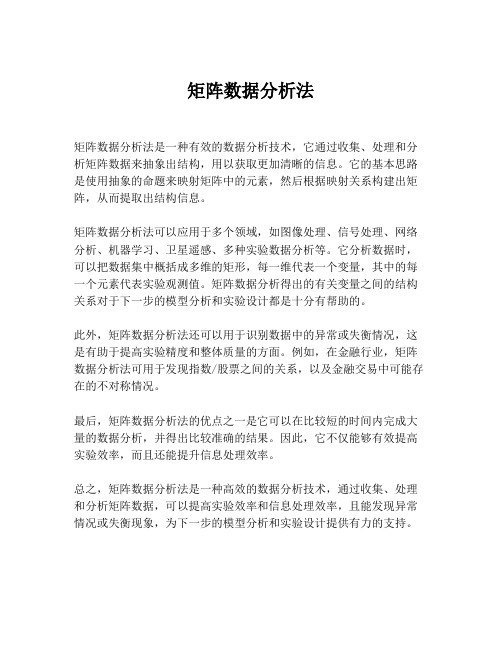 矩阵数据分析法

矩阵数据分析法是一种有效的数据分析技术，它通过收集、处理和分析矩阵数据来抽象出结构，用以获取更加清晰的信息。它的基本思路是使用抽象的命题来映射矩阵中的元素，然后根据映射关系构建出矩阵，从而提取出结构信息。

矩阵数据分析法可以应用于多个领域，如图像处理、信号处理、网络分析、机器学习、卫星遥感、多种实验数据分析等。它分析数据时，可以把数据集中概括成多维的矩形，每一维代表一个变量，其中的每一个元素代表实验观测值。矩阵数据分析得出的有关变量之间的结构关系对于下一步的模型分析和实验设计都是十分有帮助的。

此外，矩阵数据分析法还可以用于识别数据中的异常或失衡情况，这是有助于提高实验精度和整体质量的方面。例如，在金融行业，矩阵数据分析法可用于发现指数/股票之间的关系，以及金融交易中可能存在的不对称情况。

最后，矩阵数据分析法的优点之一是它可以在比较短的时间内完成大量的数据分析，并得出比较准确的结果。因此，它不仅能够有效提高实验效率，而且还能提升信息处理效率。

总之，矩阵数据分析法是一种高效的数据分析技术，通过收集、处理和分析矩阵数据，可以提高实验效率和信息处理效率，且能发现异常情况或失衡现象，为下一步的模型分析和实验设计提供有力的支持。